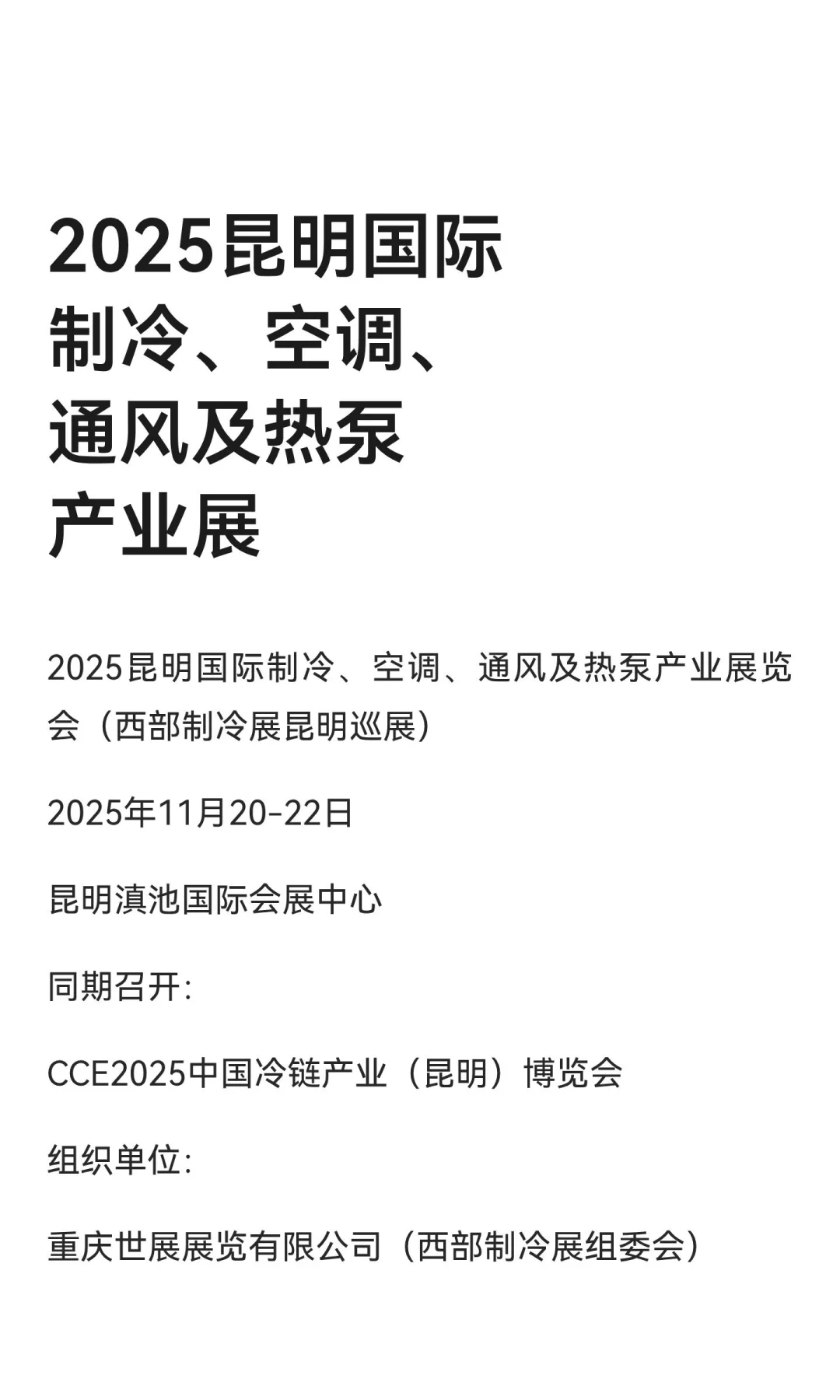 2025昆明国际制冷、空调、通风及热泵产业展

2025昆明国际制冷、空调、通风及热泵产业展览会（西部制冷展昆明巡展）

2025年11月20-22日

昆明滇池国际会展中心

同期召开：

CCE2025中国冷链产业（昆明）博览会

组织单位：

重庆世展展览有限公司（西部制冷展组委会）